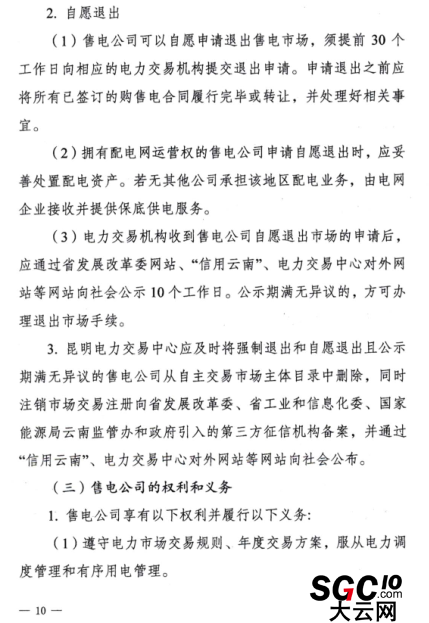 2. 自愿退出

（1）售电公司可以自愿申请退出售电市场，须提前 30 个工作日向相应的电力交易机构提交退出申请。申请退出之前应将所有已签订的购售电合同履行完毕或转让，并处理好相关事宜。

（2）拥有配电网运营权的售电公司申请自愿退出时，应妥善处置配电资产。若无其他公司承担该地区配电业务，由电网企业接收并提供保底供电服务。

（3）电力交易机构收到售电公司自愿退出市场的申请后，应通过省发展改革委网站、“信用云南”、电力交易中心对外网站等网站向社会公示 10 个工作日。公示期满无异议的，方可办理退出市场手续。

3. 昆明电力交易中心应及时将强制退出和自愿退出且公示期满无异议的售电公司从自主交易市场主体目录中删除，同时注销市场交易注册向省发展改革委、省工业和信息化委、国家能源局云南监管办和政府引入的第三方征信机构备案，并通过“信用云南”、电力交易中心对外网站等网站向社会公布。

（三）售电公司的权利和义务

1. 售电公司享有以下权利并履行以下义务:

（1）遵守电力市场交易规则、年度交易方案，服从电力调度管理和有序用电管理。

— 10 —

SGC10.com
大云网